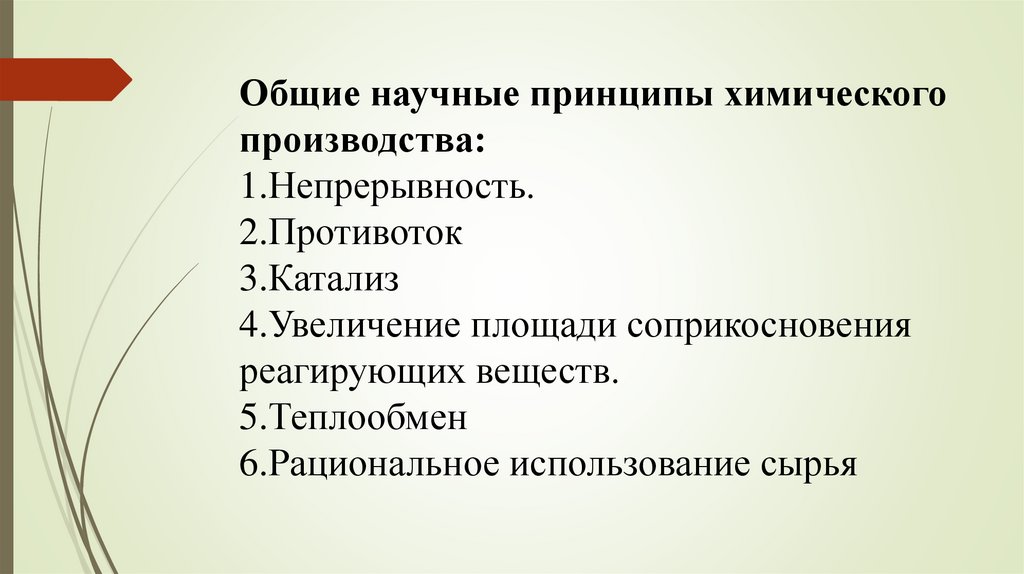 Общие научные принципы химического производства:
1.Непрерывность.
2.Противоток
3.Катализ
4.Увеличение площади соприкосновения реагирующих веществ.
5.Теплообмен
6.Рациональное использование сырья